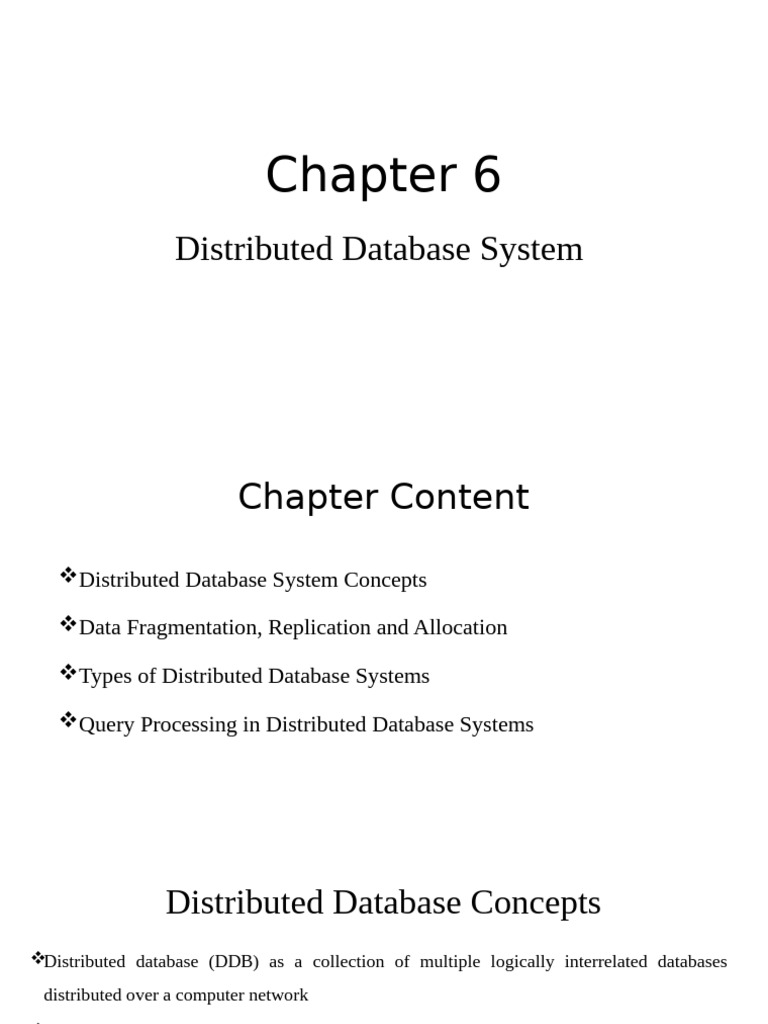 Chapter 6

Distributed Database System

Chapter Content

❖Distributed Database System Concepts

❖Data Fragmentation, Replication and Allocation

❖Types of Distributed Database Systems

❖Query Processing in Distributed Database Systems

Distributed Database Concepts

❖Distributed database (DDB) as a collection of multiple logically interrelated databases distributed over a computer network